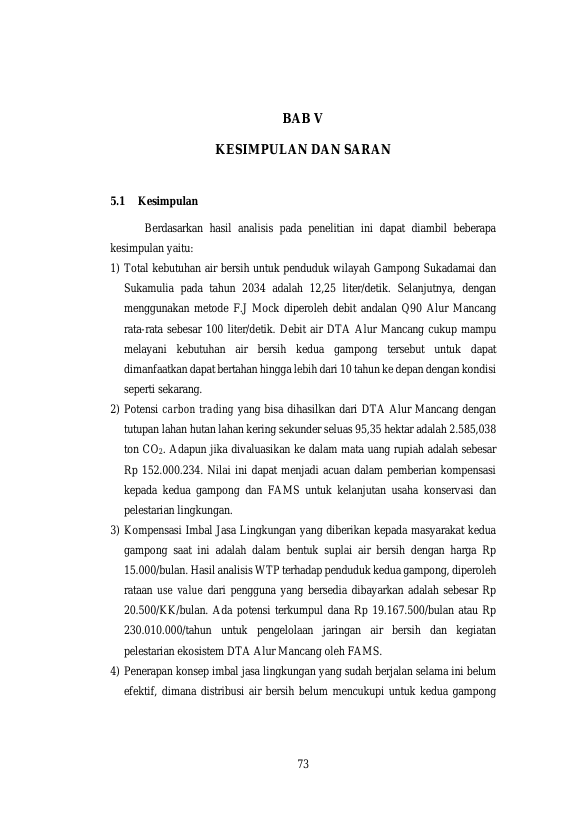 BAB V

KESIMPULAN DAN SARAN

5.1 Kesimpulan

Berdasarkan hasil analisis pada penelitian ini dapat diambil beberapa kesimpulan yaitu:

1) Total kebutuhan air bersih untuk penduduk wilayah Gampong Sukadamai dan Sukamulia pada tahun 2034 adalah 12,25 liter/detik. Selanjutnya, dengan menggunakan metode F.J Mock diperoleh debit andalan Q90 Alur Mancang rata-rata sebesar 100 liter/detik. Debit air DTA Alur Mancang cukup mampu melayani kebutuhan air bersih kedua gampong tersebut untuk dapat dimanfaatkan dapat bertahan hingga lebih dari 10 tahun ke depan dengan kondisi seperti sekarang.

2) Potensi carbon trading yang bisa dihasilkan dari DTA Alur Mancang dengan tutupan lahan hutan lahan kering sekunder seluas 95,35 hektar adalah 2.585,038 ton $CO_2$. Adapun jika divaluasikan ke dalam mata uang rupiah adalah sebesar Rp 152.000.234. Nilai ini dapat menjadi acuan dalam pemberian kompensasi kepada kedua gampong dan FAMS untuk kelanjutan usaha konservasi dan pelestarian lingkungan.

3) Kompensasi Imbal Jasa Lingkungan yang diberikan kepada masyarakat kedua gampong saat ini adalah dalam bentuk suplai air bersih dengan harga Rp 15.000/bulan. Hasil analisis WTP terhadap penduduk kedua gampong, diperoleh rataan use value dari pengguna yang bersedia dibayarkan adalah sebesar Rp 20.500/KK/bulan. Ada potensi terkumpul dana Rp 19.167.500/bulan atau Rp 230.010.000/tahun untuk pengelolaan jaringan air bersih dan kegiatan pelestarian ekosistem DTA Alur Mancang oleh FAMS.

4) Penerapan konsep imbal jasa lingkungan yang sudah berjalan selama ini belum efektif, dimana distribusi air bersih belum mencukupi untuk kedua gampong

73